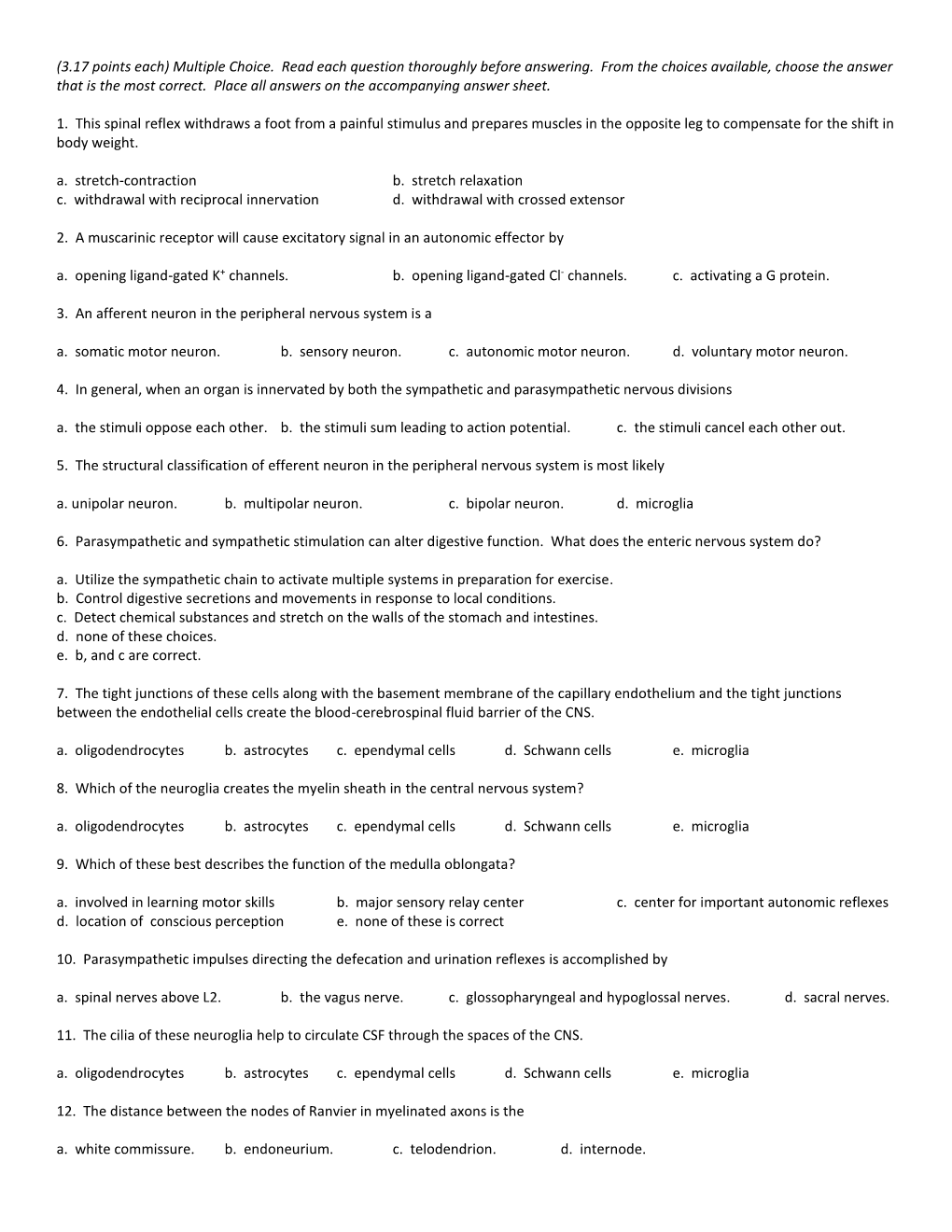 (3.17 points each) Multiple Choice. Read each question thoroughly before answering. From the choices available, choose the answer that is the most correct. Place all answers on the accompanying answer sheet.

1. This spinal reflex withdraws a foot from a painful stimulus and prepares muscles in the opposite leg to compensate for the shift in body weight.

a. stretch-contraction
b. stretch relaxation
c. withdrawal with reciprocal innervation
d. withdrawal with crossed extensor

2. A muscarinic receptor will cause excitatory signal in an autonomic effector by

a. opening ligand-gated $K^+$ channels.
b. opening ligand-gated $Cl^-$ channels.
c. activating a G protein.

3. An afferent neuron in the peripheral nervous system is a

a. somatic motor neuron.
b. sensory neuron.
c. autonomic motor neuron.
d. voluntary motor neuron.

4. In general, when an organ is innervated by both the sympathetic and parasympathetic nervous divisions

a. the stimuli oppose each other.
b. the stimuli sum leading to action potential.
c. the stimuli cancel each other out.

5. The structural classification of efferent neuron in the peripheral nervous system is most likely

a. unipolar neuron.
b. multipolar neuron.
c. bipolar neuron.
d. microglia

6. Parasympathetic and sympathetic stimulation can alter digestive function. What does the enteric nervous system do?

a. Utilize the sympathetic chain to activate multiple systems in preparation for exercise.
b. Control digestive secretions and movements in response to local conditions.
c. Detect chemical substances and stretch on the walls of the stomach and intestines.
d. none of these choices.
e. b, and c are correct.

7. The tight junctions of these cells along with the basement membrane of the capillary endothelium and the tight junctions between the endothelial cells create the blood-cerebrospinal fluid barrier of the CNS.

a. oligodendrocytes
b. astrocytes
c. ependymal cells
d. Schwann cells
e. microglia

8. Which of the neuroglia creates the myelin sheath in the central nervous system?

a. oligodendrocytes
b. astrocytes
c. ependymal cells
d. Schwann cells
e. microglia

9. Which of these best describes the function of the medulla oblongata?

a. involved in learning motor skills
b. major sensory relay center
c. center for important autonomic reflexes
d. location of conscious perception
e. none of these is correct

10. Parasympathetic impulses directing the defecation and urination reflexes is accomplished by

a. spinal nerves above L2.
b. the vagus nerve.
c. glossopharyngeal and hypoglossal nerves.
d. sacral nerves.

11. The cilia of these neuroglia help to circulate CSF through the spaces of the CNS.

a. oligodendrocytes
b. astrocytes
c. ependymal cells
d. Schwann cells
e. microglia

12. The distance between the nodes of Ranvier in myelinated axons is the

a. white commissure.
b. endoneurium.
c. telodendrion.
d. internode.